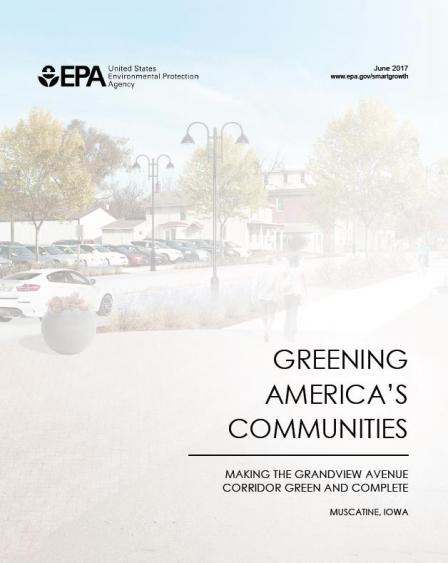 EPA United States Environmental Protection Agency

June 2017
www.epa.gov/smartgrowth

GREENING AMERICA'S COMMUNITIES

MAKING THE GRANDVIEW AVENUE CORRIDOR GREEN AND COMPLETE

MUSCATINE, IOWA